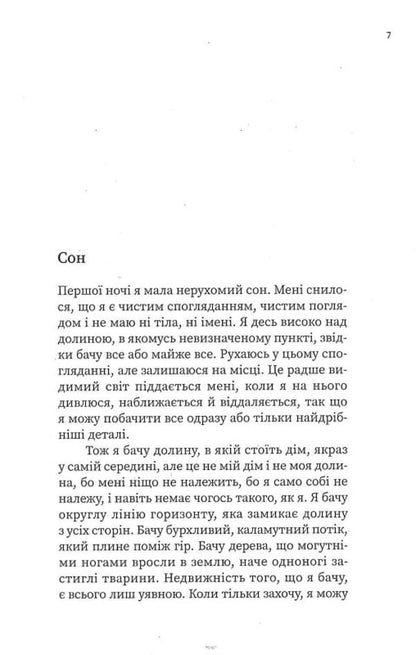 7

Сон

Першої ночі я мала нерухомий сон. Мені снилося, що я є чистим спогляданням, чистим поглядом і не маю ні тіла, ні імені. Я десь високо над долиною, в якомусь невизначеному пункті, звідки бачу все або майже все. Рухаюсь у цьому спогляданні, але залишаюся на місці. Це радше видимий світ піддається мені, коли я на нього дивлюся, наближається й віддаляється, так що я можу побачити все одразу або тільки найдрібніші деталі.

Тож я бачу долину, в якій стоїть дім, якраз у самій середині, але це не мій дім і не моя долина, бо мені ніщо не належить, бо я само собі не належу, і навіть немає чогось такого, як я. Я бачу округлу лінію горизонту, яка замикає долину з усіх сторін. Бачу бурхливий, каламутний потік, який плине поміж гір. Бачу дерева, що могутніми ногами вросли в землю, наче одноногі застиглі тварини. Недвижність того, що я бачу, є всього лиш уявною. Коли тільки захочу, я можу